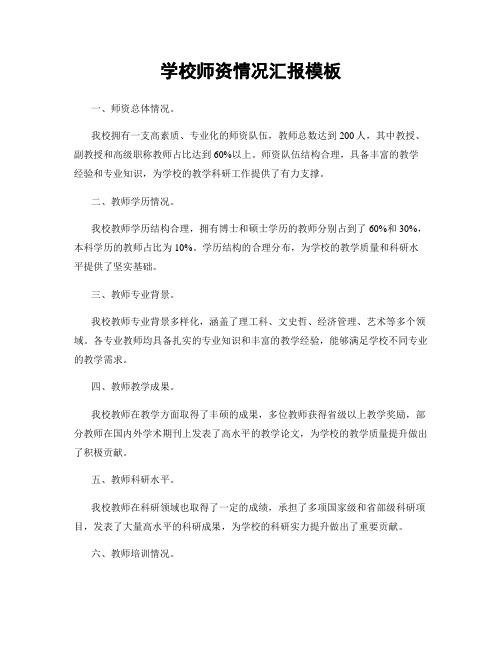 学校师资情况汇报模板

一、师资总体情况。

我校拥有一支高素质、专业化的师资队伍，教师总数达到200人，其中教授、副教授和高级职称教师占比达到60%以上。师资队伍结构合理，具备丰富的教学经验和专业知识，为学校的教学科研工作提供了有力支撑。

二、教师学历情况。

我校教师学历结构合理，拥有博士和硕士学历的教师分别占到了60%和30%，本科学历的教师占比为10%。学历结构的合理分布，为学校的教学质量和科研水平提供了坚实基础。

三、教师专业背景。

我校教师专业背景多样化，涵盖了理工科、文史哲、经济管理、艺术等多个领域。各专业教师均具备扎实的专业知识和丰富的教学经验，能够满足学校不同专业的教学需求。

四、教师教学成果。

我校教师在教学方面取得了丰硕的成果，多位教师获得省级以上教学奖励，部分教师在国内外学术期刊上发表了高水平的教学论文，为学校的教学质量提升做出了积极贡献。

五、教师科研水平。

我校教师在科研领域也取得了一定的成绩，承担了多项国家级和省部级科研项目，发表了大量高水平的科研成果，为学校的科研实力提升做出了重要贡献。

六、教师培训情况。